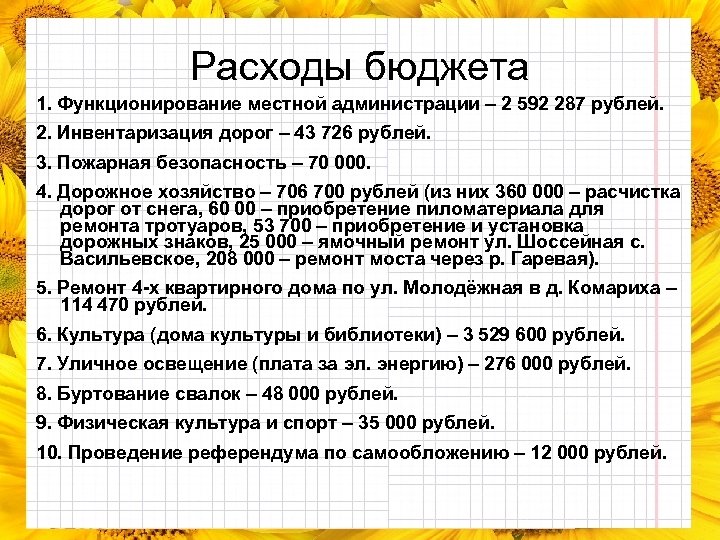 Расходы бюджета

1. Функционирование местной администрации – 2 592 287 рублей.

2. Инвентаризация дорог – 43 726 рублей.

3. Пожарная безопасность – 70 000.

4. Дорожное хозяйство – 706 700 рублей (из них 360 000 – расчистка дорог от снега, 60 00 – приобретение пиломатериала для ремонта тротуаров, 53 700 – приобретение и установка дорожных знаков, 25 000 – ямочный ремонт ул. Шоссейная с. Васильевское, 208 000 – ремонт моста через р. Гаревая).

5. Ремонт 4-х квартирного дома по ул. Молодёжная в д. Комариха – 114 470 рублей.

6. Культура (дома культуры и библиотеки) – 3 529 600 рублей.

7. Уличное освещение (плата за эл. энергию) – 276 000 рублей.

8. Буртование свалок – 48 000 рублей.

9. Физическая культура и спорт – 35 000 рублей.

10. Проведение референдума по самообложению – 12 000 рублей.